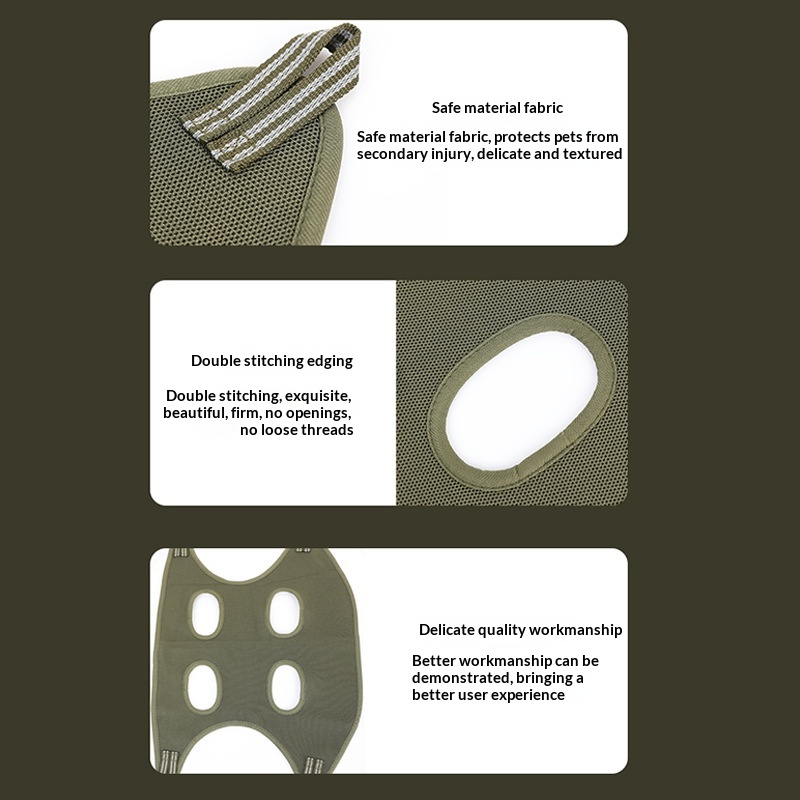 Safe material fabric

Safe material fabric, protects pets from secondary injury, delicate and textured

Double stitching edging

Double stitching, exquisite, beautiful, firm, no openings, no loose threads

Delicate quality workmanship

Better workmanship can be demonstrated, bringing a better user experience